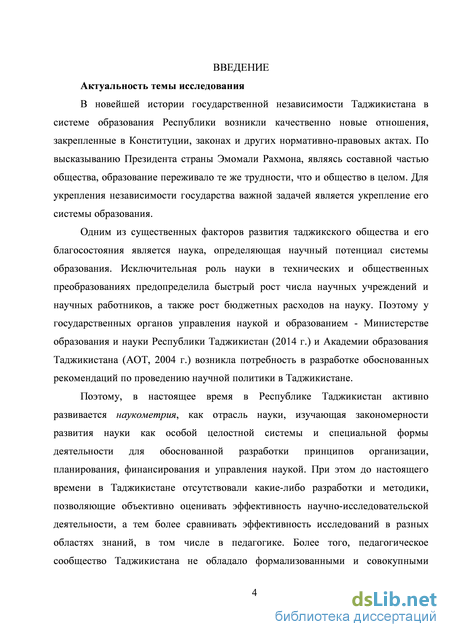 ВВЕДЕНИЕ

Актуальность темы исследования

В новейшей истории государственной независимости Таджикистана в системе образования Республики возникли качественно новые отношения, закрепленные в Конституции, законах и других нормативно-правовых актах. По высказыванию Президента страны Эмомали Рахмона, являясь составной частью общества, образование переживало те же трудности, что и общество в целом. Для укрепления независимости государства важной задачей является укрепление его системы образования.

Одним из существенных факторов развития таджикского общества и его благосостояния является наука, определяющая научный потенциал системы образования. Исключительная роль науки в технических и общественных преобразованиях предопределила быстрый рост числа научных учреждений и научных работников, а также рост бюджетных расходов на науку. Поэтому у государственных органов управления наукой и образованием - Министерстве образования и науки Республики Таджикистан (2014 г.) и Академии образования Таджикистана (АОТ, 2004 г.) возникла потребность в разработке обоснованных рекомендаций по проведению научной политики в Таджикистане.

Поэтому, в настоящее время в Республике Таджикистан активно развивается наукометрия, как отрасль науки, изучающая закономерности развития науки как особой целостной системы и специальной формы деятельности для обоснованной разработки принципов организации, планирования, финансирования и управления наукой. При этом до настоящего времени в Таджикистане отсутствовали какие-либо разработки и методики, позволяющие объективно оценивать эффективность научно-исследовательской деятельности, а тем более сравнивать эффективность исследований в разных областях знаний, в том числе в педагогике. Более того, педагогическое сообщество Таджикистана не обладало формализованными и совокупными

4

dsLib.net
библиотека диссертаций